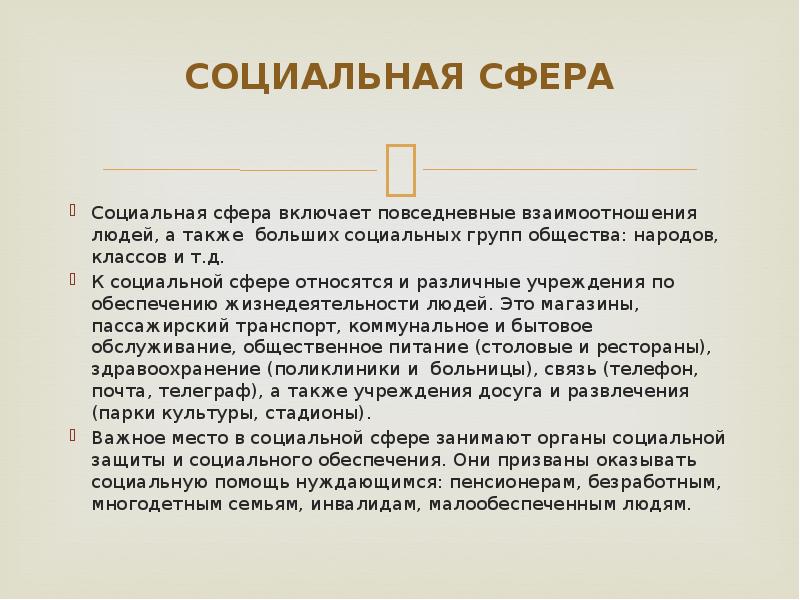 СОЦИАЛЬНАЯ СФЕРА

Социальная сфера включает повседневные взаимоотношения людей, а также больших социальных групп общества: народов, классов и т.д.

К социальной сфере относятся и различные учреждения по обеспечению жизнедеятельности людей. Это магазины, пассажирский транспорт, коммунальное и бытовое обслуживание, общественное питание (столовые и рестораны), здравоохранение (поликлиники и больницы), связь (телефон, почта, телеграф), а также учреждения досуга и развлечения (парки культуры, стадионы).

Важное место в социальной сфере занимают органы социальной защиты и социального обеспечения. Они призваны оказывать социальную помощь нуждающимся: пенсионерам, безработным, многодетным семьям, инвалидам, малообеспеченным людям.